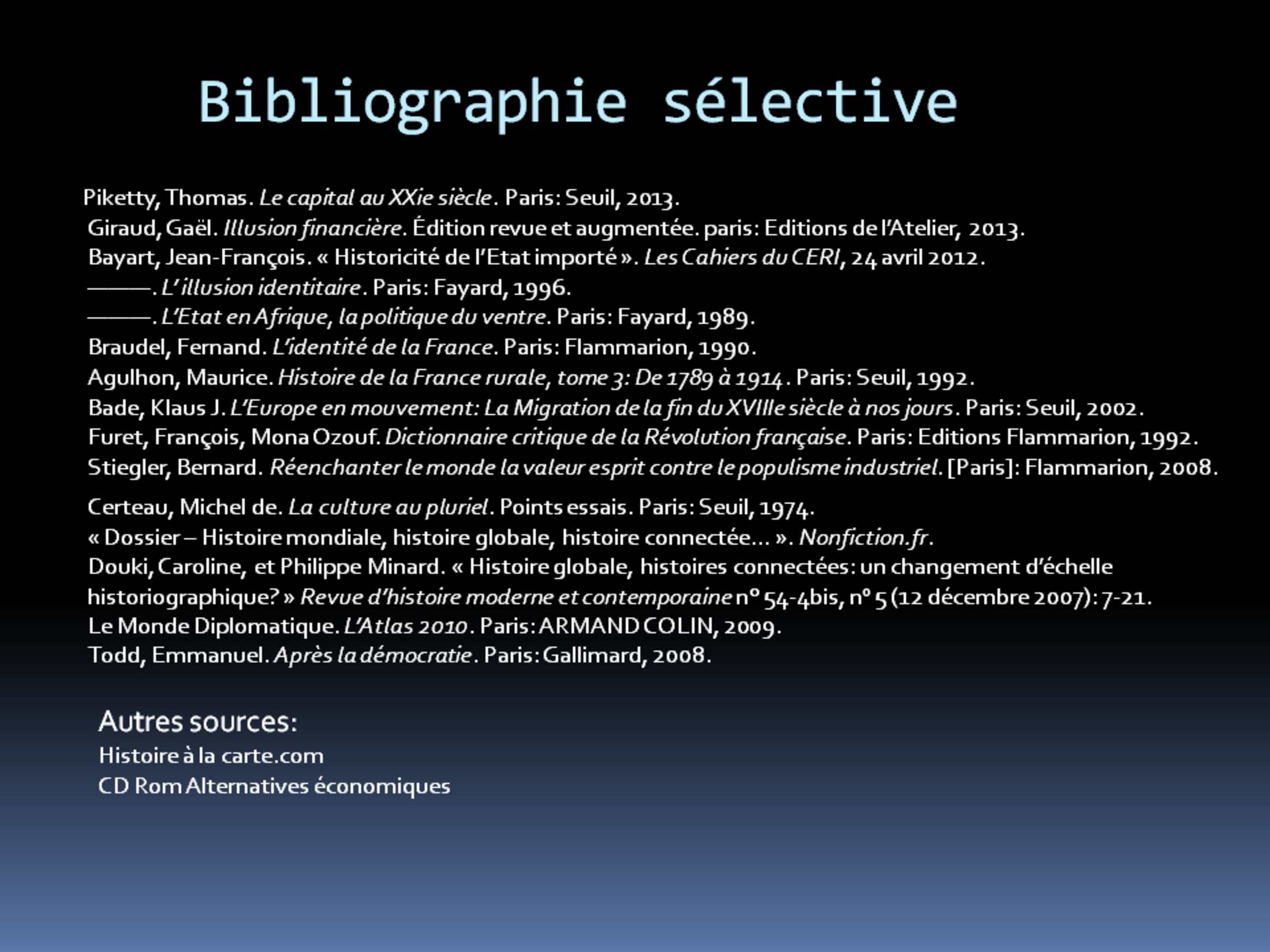 Bibliographie sélective

Piketty, Thomas. Le capital au XXie siècle. Paris: Seuil, 2013.
Giraud, Gaël. Illusion financière. Édition revue et augmentée. paris: Editions de l'Atelier, 2013.
Bayart, Jean-François. « Historicité de l'Etat importé ». Les Cahiers du CERI, 24 avril 2012.
———. L'illusion identitaire. Paris: Fayard, 1996.
———. L'Etat en Afrique, la politique du ventre. Paris: Fayard, 1989.
Braudel, Fernand. L'identité de la France. Paris: Flammarion, 1990.
Agulhon, Maurice. Histoire de la France rurale, tome 3: De 1789 à 1914. Paris: Seuil, 1992.
Bade, Klaus J. L'Europe en mouvement: La Migration de la fin du XVIIIe siècle à nos jours. Paris: Seuil, 2002.
Furet, François, Mona Ozouf. Dictionnaire critique de la Révolution française. Paris: Editions Flammarion, 1992.
Stiegler, Bernard. Réenchanter le monde la valeur esprit contre le populisme industriel. [Paris]: Flammarion, 2008.

Certeau, Michel de. La culture au pluriel. Points essais. Paris: Seuil, 1974.
« Dossier – Histoire mondiale, histoire globale, histoire connectée… ». Nonfiction.fr.
Douki, Caroline, et Philippe Minard. « Histoire globale, histoires connectées: un changement d'échelle historiographique? » Revue d'histoire moderne et contemporaine n° 54-4bis, n° 5 (12 décembre 2007): 7-21.
Le Monde Diplomatique. L'Atlas 2010. Paris: ARMAND COLIN, 2009.
Todd, Emmanuel. Après la démocratie. Paris: Gallimard, 2008.

Autres sources:
Histoire à la carte.com
CD Rom Alternatives économiques